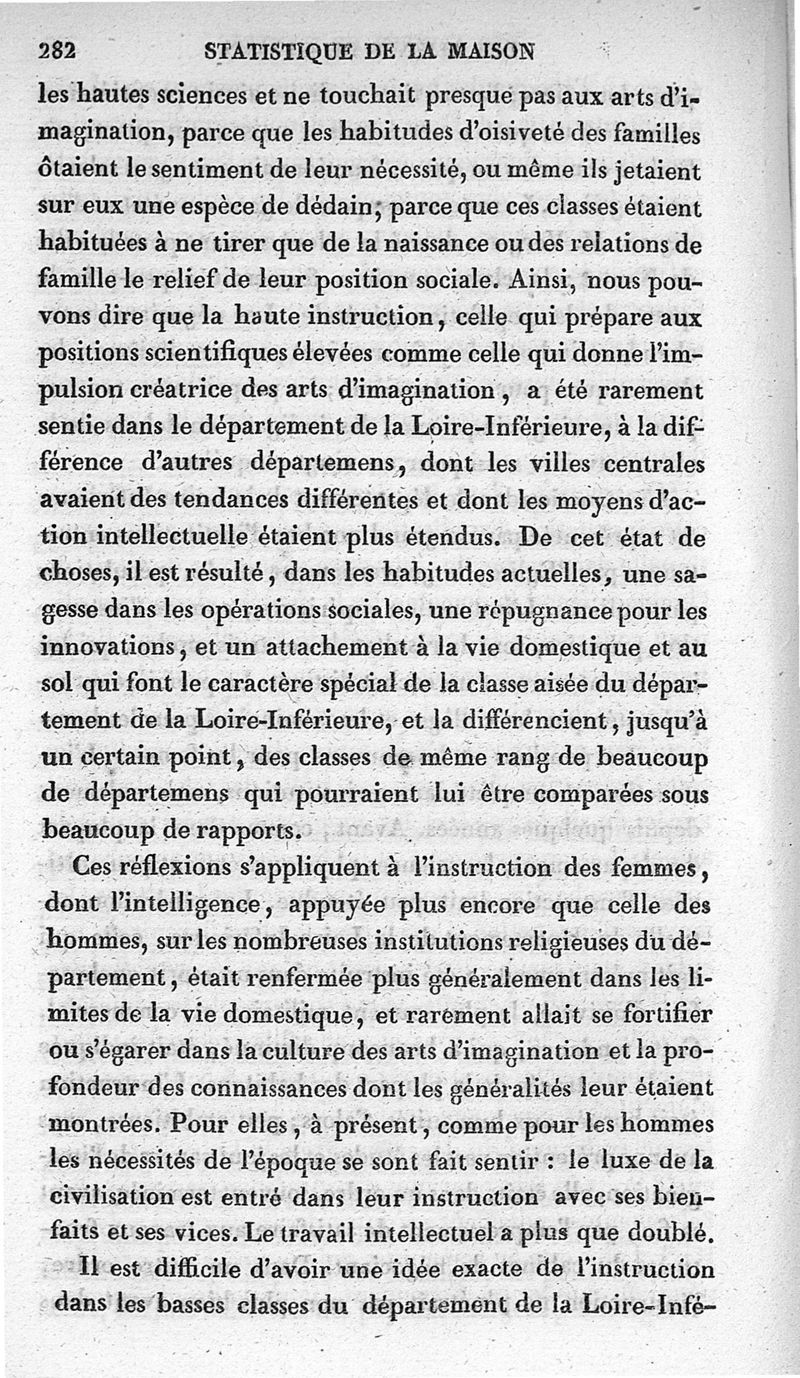 282 STATISTIQUE DE LA MAISON

les hautes sciences et ne touchait presque pas aux arts d'imagination, parce que les habitudes d'oisiveté des familles ôtaient le sentiment de leur nécessité, ou même ils jetaient sur eux une espèce de dédain; parce que ces classes étaient habituées à ne tirer que de la naissance ou des relations de famille le relief de leur position sociale. Ainsi, nous pouvons dire que la haute instruction, celle qui prépare aux positions scientifiques élevées comme celle qui donne l'impulsion créatrice des arts d'imagination, a été rarement sentie dans le département de la Loire-Inférieure, à la différence d'autres départemens, dont les villes centrales avaient des tendances différentes et dont les moyens d'action intellectuelle étaient plus étendus. De cet état de choses, il est résulté, dans les habitudes actuelles, une sagesse dans les opérations sociales, une répugnance pour les innovations, et un attachement à la vie domestique et au sol qui font le caractère spécial de la classe aisée du département de la Loire-Inférieure, et la différencient, jusqu'à un certain point, des classes de même rang de beaucoup de départemens qui pourraient lui être comparées sous beaucoup de rapports.

Ces réflexions s'appliquent à l'instruction des femmes, dont l'intelligence, appuyée plus encore que celle des hommes, sur les nombreuses institutions religieuses du département, était renfermée plus généralement dans les limites de la vie domestique, et rarement allait se fortifier ou s'égarer dans la culture des arts d'imagination et la profondeur des connaissances dont les généralités leur étaient montrées. Pour elles, à présent, comme pour les hommes les nécessités de l'époque se sont fait sentir : le luxe de la civilisation est entré dans leur instruction avec ses bienfaits et ses vices. Le travail intellectuel a plus que doublé.

Il est difficile d'avoir une idée exacte de l'instruction dans les basses classes du département de la Loire-Infé-